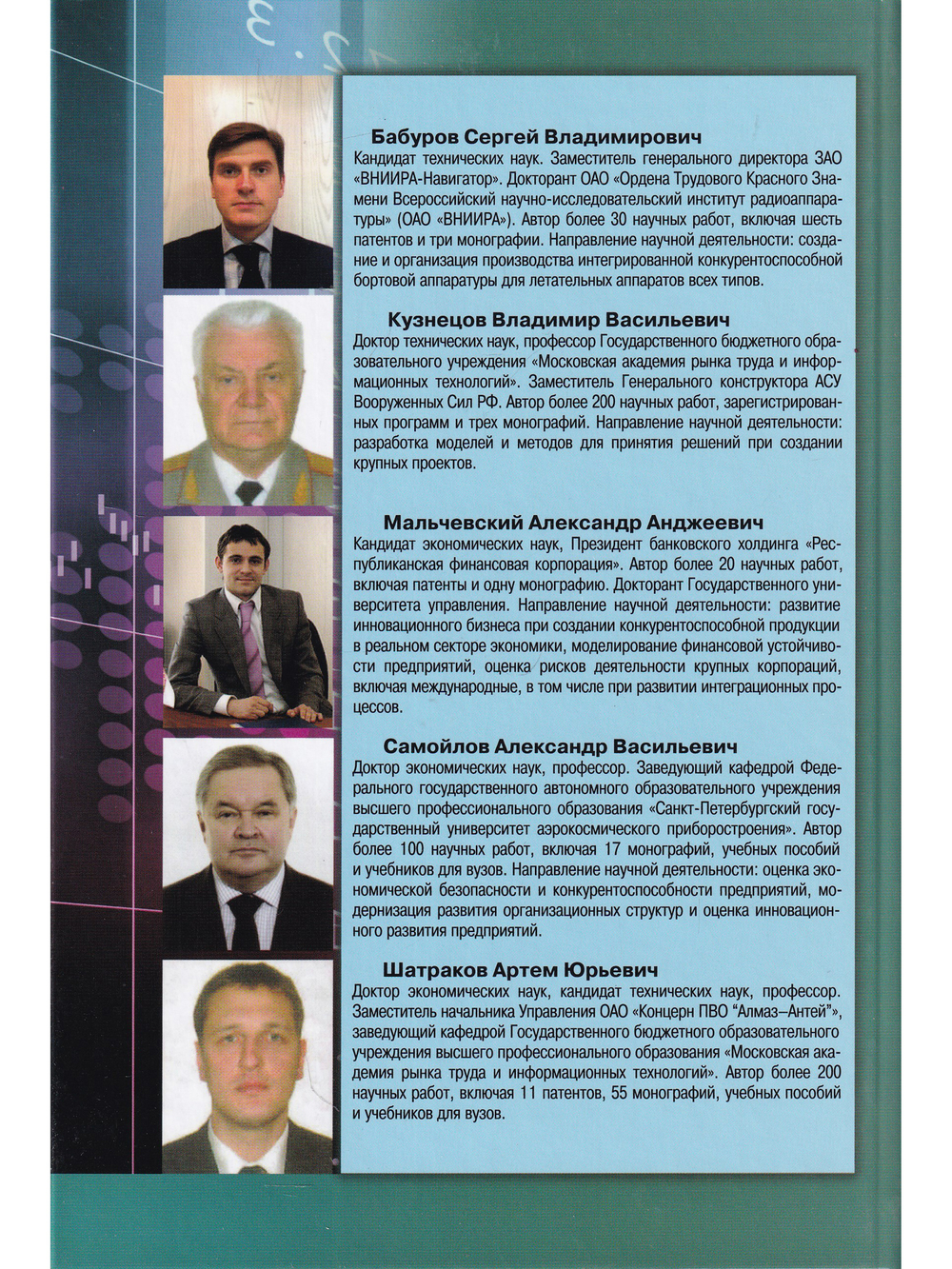 Бабуров Сергей Владимирович

Кандидат технических наук. Заместитель генерального директора ЗАО «ВНИИРА-Навигатор». Докторант ОАО «Ордена Трудового Красного Знамени Всероссийский научно-исследовательский институт радиоаппаратуры» (ОАО «ВНИИРА»). Автор более 30 научных работ, включая шесть патентов и три монографии. Направление научной деятельности: создание и организация производства интегрированной конкурентоспособной бортовой аппаратуры для летательных аппаратов всех типов.

Кузнецов Владимир Васильевич

Доктор технических наук, профессор Государственного бюджетного образовательного учреждения «Московская академия рынка труда и информационных технологий». Заместитель Генерального конструктора АСУ Вооруженных Сил РФ. Автор более 200 научных работ, зарегистрированных программ и трех монографий. Направление научной деятельности: разработка моделей и методов для принятия решений при создании крупных проектов.

Мальчевский Александр Анджеевич

Кандидат экономических наук, Президент банковского холдинга «Республиканская финансовая корпорация». Автор более 20 научных работ, включая патенты и одну монографию. Докторант Государственного университета управления. Направление научной деятельности: развитие инновационного бизнеса при создании конкурентоспособной продукции в реальном секторе экономики, моделирование финансовой устойчивости предприятий, оценка рисков деятельности крупных корпораций, включая международные, в том числе при развитии интеграционных процессов.

Самойлов Александр Васильевич

Доктор экономических наук, профессор. Заведующий кафедрой Федерального государственного автономного образовательного учреждения высшего профессионального образования «Санкт-Петербургский государственный университет аэрокосмического приборостроения». Автор более 100 научных работ, включая 17 монографий, учебных пособий и учебников для вузов. Направление научной деятельности: оценка экономической безопасности и конкурентоспособности предприятий, модернизация развития организационных структур и оценка инновационного развития предприятий.

Шатраков Артем Юрьевич

Доктор экономических наук, кандидат технических наук, профессор. Заместитель начальника Управления ОАО «Концерн ПВО "Алмаз–Антей"», заведующий кафедрой Государственного бюджетного образовательного учреждения высшего профессионального образования «Московская академия рынка труда и информационных технологий». Автор более 200 научных работ, включая 11 патентов, 55 монографий, учебных пособий и учебников для вузов.